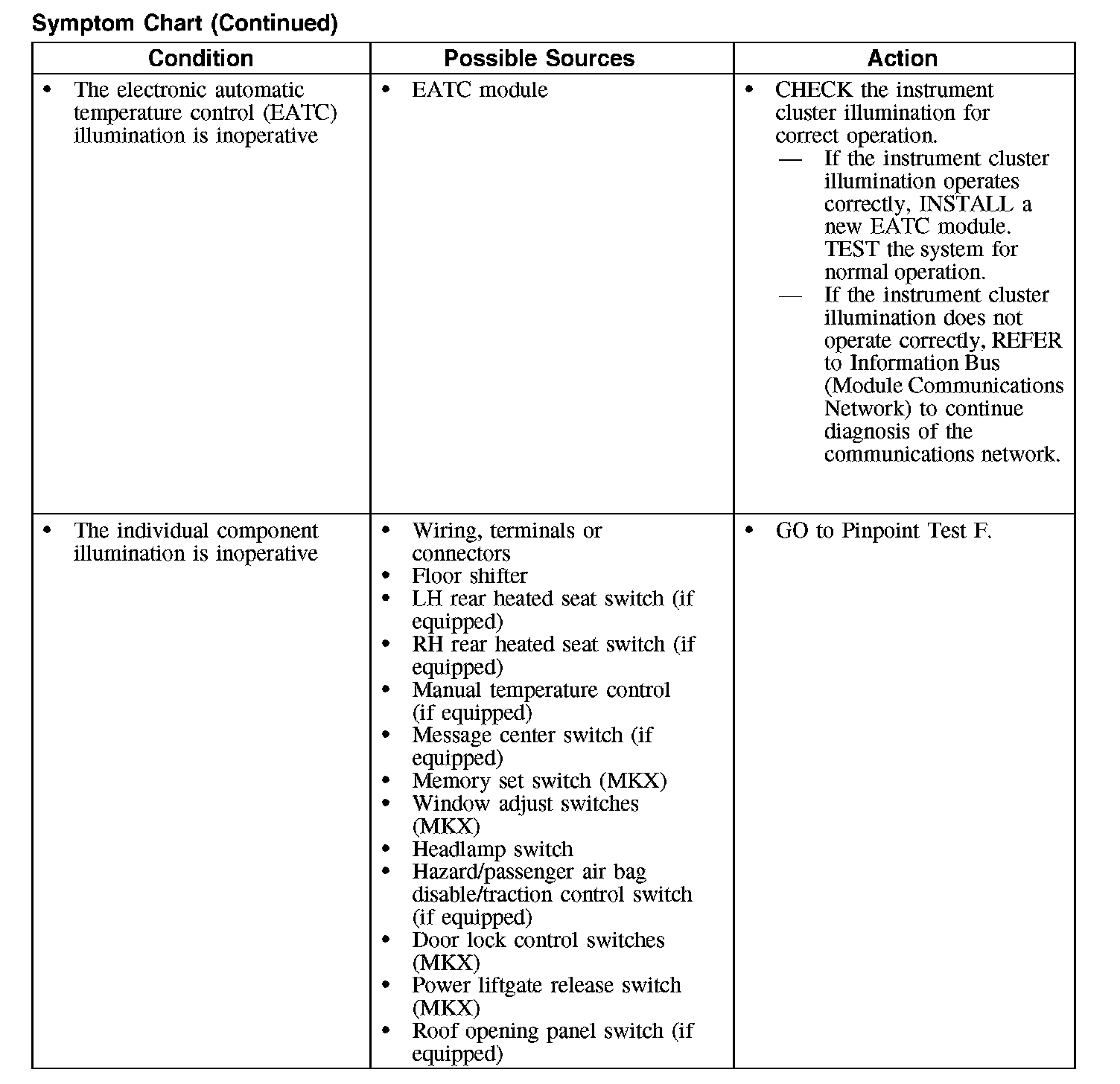 Symptom Chart (Continued)

| Condition | Possible Sources | Action |
|---|---|---|
| • The electronic automatic temperature control (EATC) illumination is inoperative | • EATC module | • CHECK the instrument cluster illumination for correct operation. — If the instrument cluster illumination operates correctly, INSTALL a new EATC module. TEST the system for normal operation. — If the instrument cluster illumination does not operate correctly, REFER to Information Bus (Module Communications Network) to continue diagnosis of the communications network. |
| • The individual component illumination is inoperative | • Wiring, terminals or connectors • Floor shifter • LH rear heated seat switch (if equipped) • RH rear heated seat switch (if equipped) • Manual temperature control (if equipped) • Message center switch (if equipped) • Memory set switch (MKX) • Window adjust switches (MKX) • Headlamp switch • Hazard/passenger air bag disable/traction control switch (if equipped) • Door lock control switches (MKX) • Power liftgate release switch (MKX) • Roof opening panel switch (if equipped) | • GO to Pinpoint Test F. |